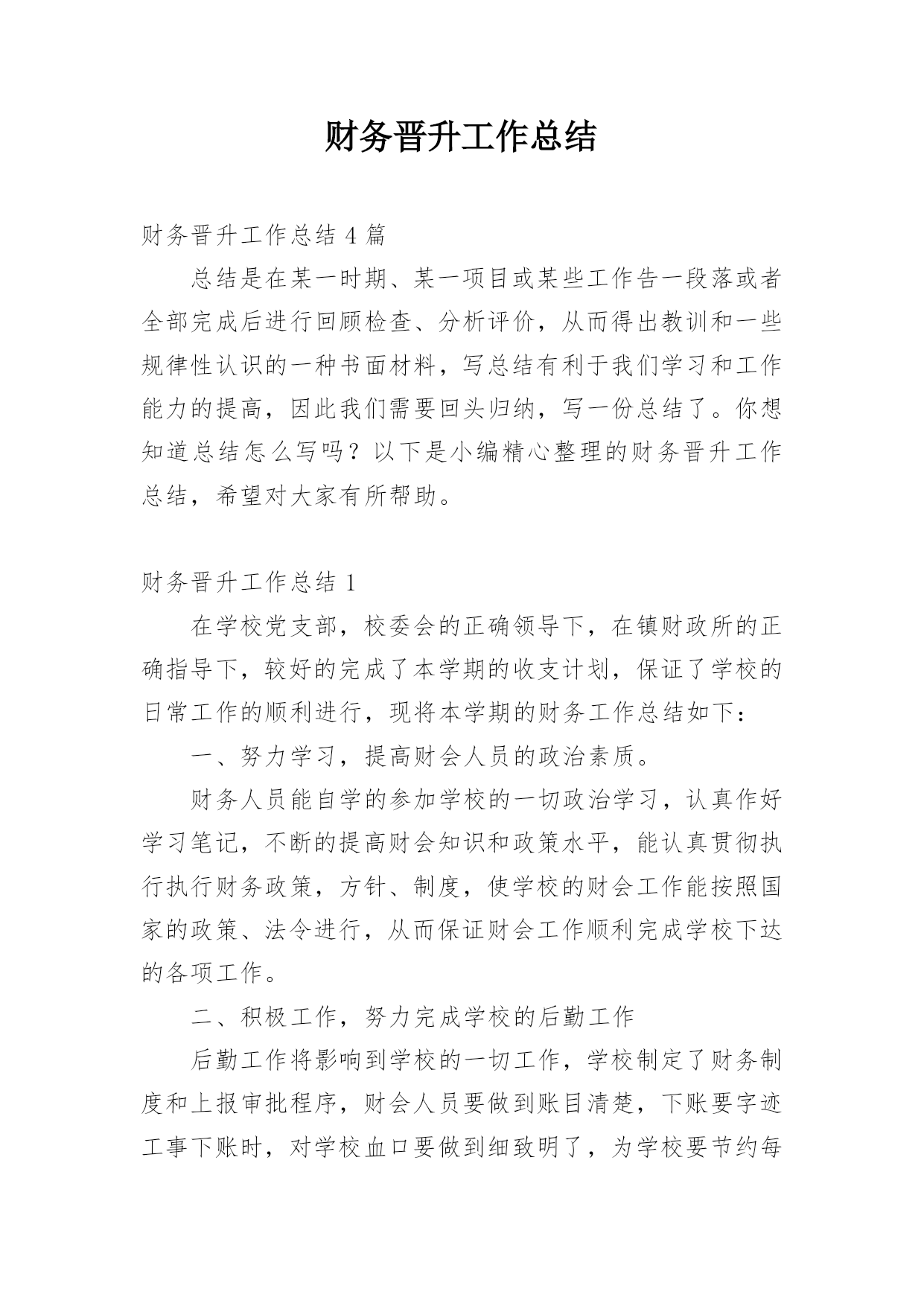 财务晋升工作总结

财务晋升工作总结 4 篇

总结是在某一时期、某一项目或某些工作告一段落或者全部完成后进行回顾检查、分析评价，从而得出教训和一些规律性认识的一种书面材料，写总结有利于我们学习和工作能力的提高，因此我们需要回头归纳，写一份总结了。你想知道总结怎么写吗？以下是小编精心整理的财务晋升工作总结，希望对大家有所帮助。

财务晋升工作总结 1

在学校党支部，校委会的正确领导下，在镇财政所的正确指导下，较好的完成了本学期的收支计划，保证了学校的日常工作的顺利进行，现将本学期的财务工作总结如下：

一、努力学习，提高财会人员的政治素质。

财务人员能自学的参加学校的一切政治学习，认真作好学习笔记，不断的提高财会知识和政策水平，能认真贯彻执行执行财务政策，方针、制度，使学校的财会工作能按照国家的政策、法令进行，从而保证财会工作顺利完成学校下达的各项工作。

二、积极工作，努力完成学校的后勤工作

后勤工作将影响到学校的一切工作，学校制定了财务制度和上报审批程序，财会人员要做到账目清楚，下账要字迹工事下账时，对学校血口要做到细致明了，为学校要节约每